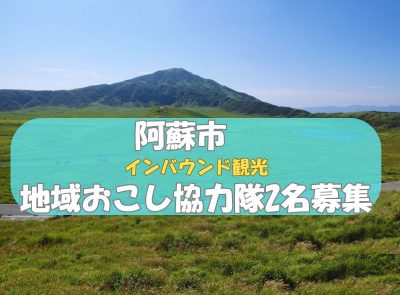 阿蘇市
インバウンド観光
地域おこし協力隊2名募集